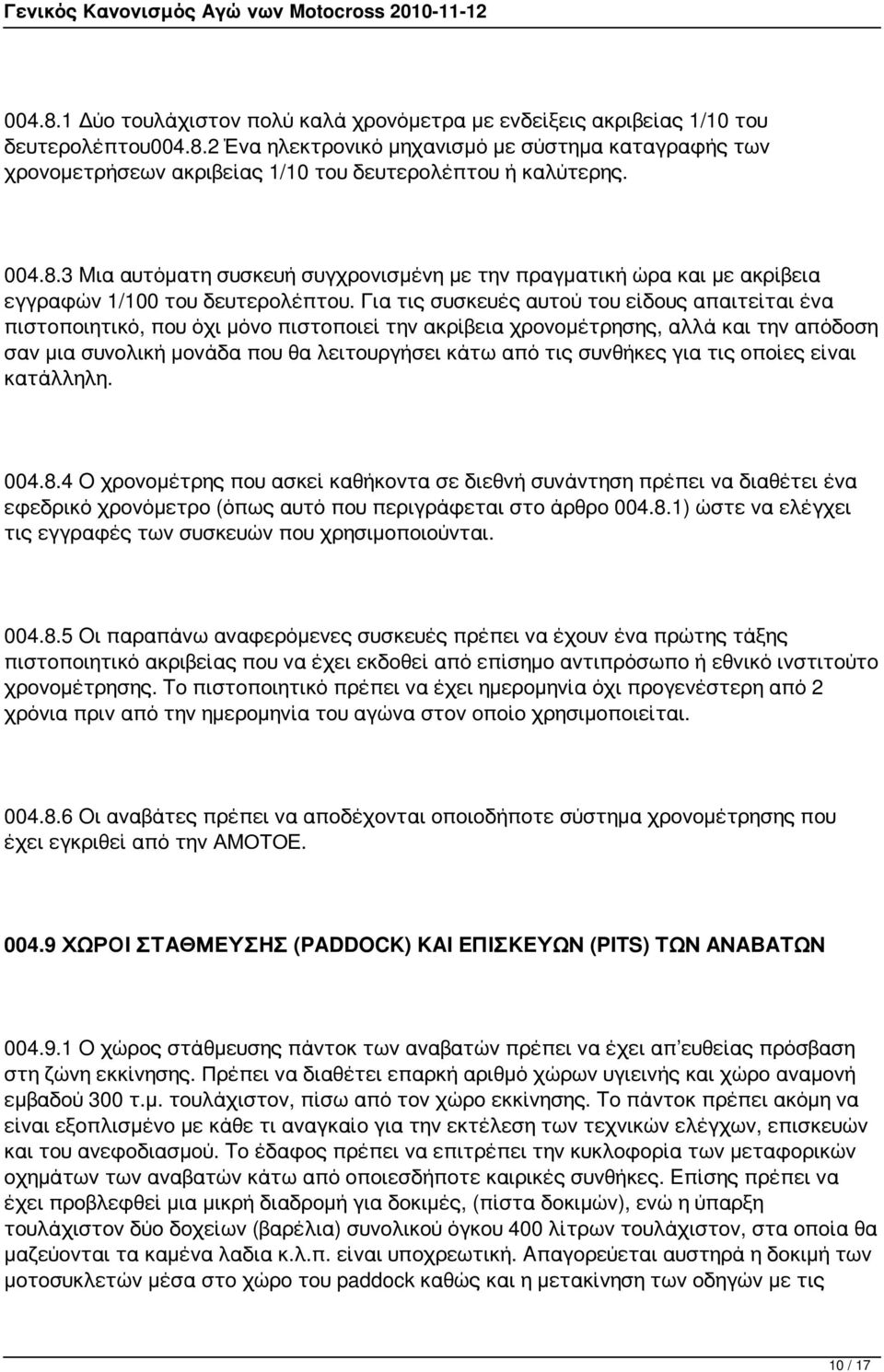 Γενικός Κανονισμός Αγώ νων Motocross 2010-11-12

004.8.1 Δύο τουλάχιστον πολύ καλά χρονόμετρα με ενδείξεις ακριβείας 1/10 του δευτερολέπτου004.8.2 Ένα ηλεκτρονικό μηχανισμό με σύστημα καταγραφής των χρονομετρήσεων ακριβείας 1/10 του δευτερολέπτου ή καλύτερης.

004.8.3 Μια αυτόματη συσκευή συγχρονισμένη με την πραγματική ώρα και με ακρίβεια εγγραφών 1/100 του δευτερολέπτου. Για τις συσκευές αυτού του είδους απαιτείται ένα πιστοποιητικό, που όχι μόνο πιστοποιεί την ακρίβεια χρονομέτρησης, αλλά και την απόδοση σαν μια συνολική μονάδα που θα λειτουργήσει κάτω από τις συνθήκες για τις οποίες είναι κατάλληλη.

004.8.4 Ο χρονομέτρης που ασκεί καθήκοντα σε διεθνή συνάντηση πρέπει να διαθέτει ένα εφεδρικό χρονόμετρο (όπως αυτό που περιγράφεται στο άρθρο 004.8.1) ώστε να ελέγχει τις εγγραφές των συσκευών που χρησιμοποιούνται.

004.8.5 Οι παραπάνω αναφερόμενες συσκευές πρέπει να έχουν ένα πρώτης τάξης πιστοποιητικό ακριβείας που να έχει εκδοθεί από επίσημο αντιπρόσωπο ή εθνικό ινστιτούτο χρονομέτρησης. Το πιστοποιητικό πρέπει να έχει ημερομηνία όχι προγενέστερη από 2 χρόνια πριν από την ημερομηνία του αγώνα στον οποίο χρησιμοποιείται.

004.8.6 Οι αναβάτες πρέπει να αποδέχονται οποιοδήποτε σύστημα χρονομέτρησης που έχει εγκριθεί από την ΑΜΟΤΟΕ.

004.9 ΧΩΡΟΙ ΣΤΑΘΜΕΥΣΗΣ (PADDOCK) ΚΑΙ ΕΠΙΣΚΕΥΩΝ (PITS) ΤΩΝ ΑΝΑΒΑΤΩΝ

004.9.1 Ο χώρος στάθμευσης πάντοκ των αναβατών πρέπει να έχει απ'ευθείας πρόσβαση στη ζώνη εκκίνησης. Πρέπει να διαθέτει επαρκή αριθμό χώρων υγιεινής και χώρο αναμονή εμβαδού 300 τ.μ. τουλάχιστον, πίσω από τον χώρο εκκίνησης. Το πάντοκ πρέπει ακόμη να είναι εξοπλισμένο με κάθε τι αναγκαίο για την εκτέλεση των τεχνικών ελέγχων, επισκευών και του ανεφοδιασμού. Το έδαφος πρέπει να επιτρέπει την κυκλοφορία των μεταφορικών οχημάτων των αναβατών κάτω από οποιεσδήποτε καιρικές συνθήκες. Επίσης πρέπει να έχει προβλεφθεί μια μικρή διαδρομή για δοκιμές, (πίστα δοκιμών), ενώ η ύπαρξη τουλάχιστον δύο δοχείων (βαρέλια) συνολικού όγκου 400 λίτρων τουλάχιστον, στα οποία θα μαζεύονται τα καμένα λαδια κ.λ.π. είναι υποχρεωτική. Απαγορεύεται αυστηρά η δοκιμή των μοτοσυκλετών μέσα στο χώρο του paddock καθώς και η μετακίνηση των οδηγών με τις

10 / 17